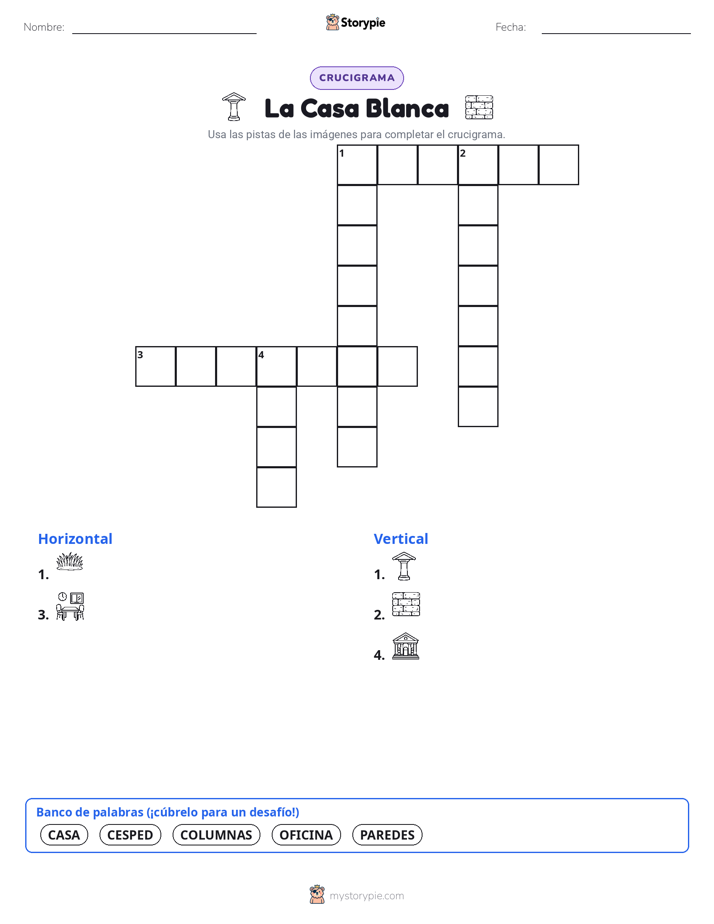 Nombre:

Storypie

Fecha:

CRUCIGRAMA

La Casa Blanca

Usa las pistas de las imágenes para completar el crucigrama.

1 2

3 4

Horizontal

1.

3.

Vertical

1.

2.

4.

Banco de palabras (¡cúbrelo para un desafío!)

CASA CESPED COLUMNAS OFICINA PAREDES

mystorypie.com